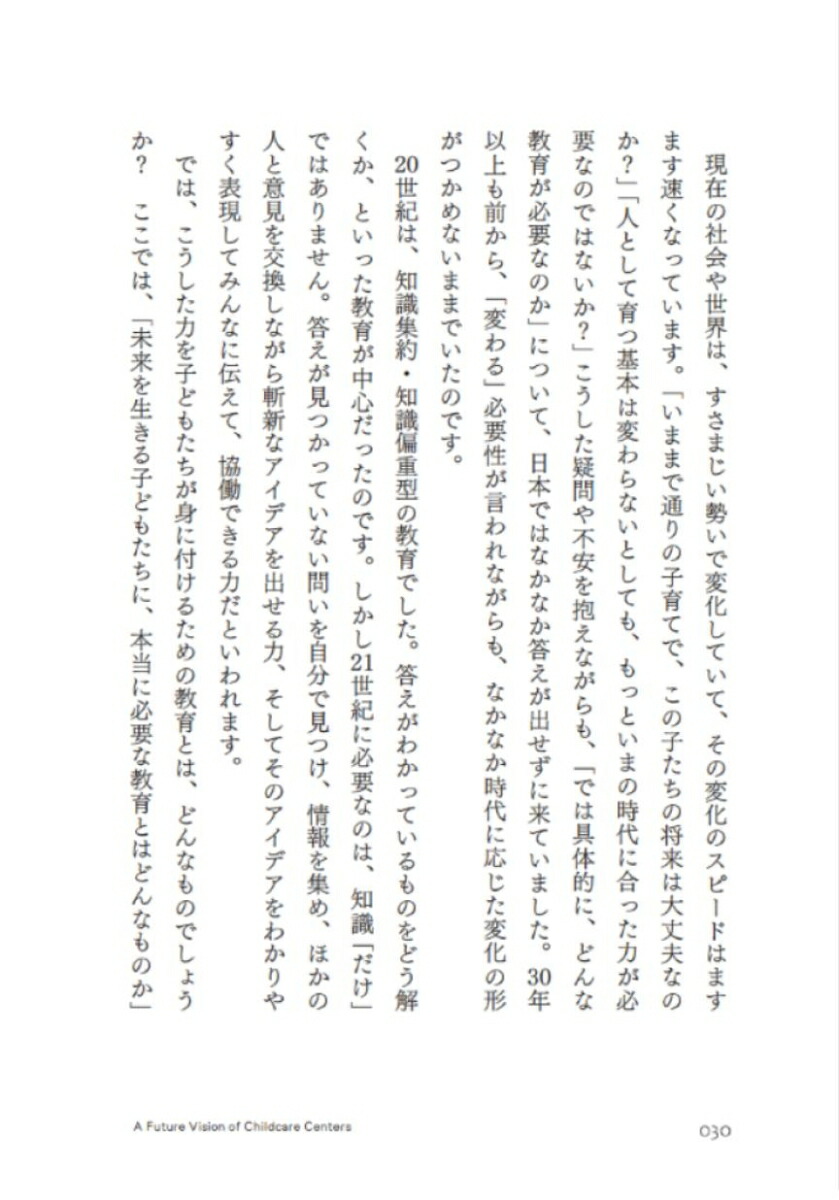 現在の社会や世界は、すさまじい勢いで変化していて、その変化のスピードはますます速くなっています。「いままで通りの子育てで、この子たちの将来は大丈夫なのか？」「人として育つ基本は変わらないとしても、もっといまの時代に合った力が必要なのではないか？」こうした疑問や不安を抱えながらも、「では具体的に、どんな教育が必要なのか」について、日本ではなかなか答えが出せずに来ていました。30年以上も前から、「変わる」必要性が言われながらも、なかなか時代に応じた変化の形がつかめないままでいたのです。

20世紀は、知識集約・知識偏重型の教育でした。答えがわかっているものをどう解くか、といった教育が中心だったのです。しかし21世紀に必要なのは、知識「だけ」ではありません。答えが見つかっていない問いを自分で見つけ、情報を集め、ほかの人と意見を交換しながら斬新なアイデアを出せる力、そしてそのアイデアをわかりやすく表現してみんなに伝えて、協働できる力だといわれます。

では、こうした力を子どもたちが身に付けるための教育とは、どんなものでしょうか？　ここでは、「未来を生きる子どもたちに、本当に必要な教育とはどんなものか」

A Future Vision of Childcare Centers

030